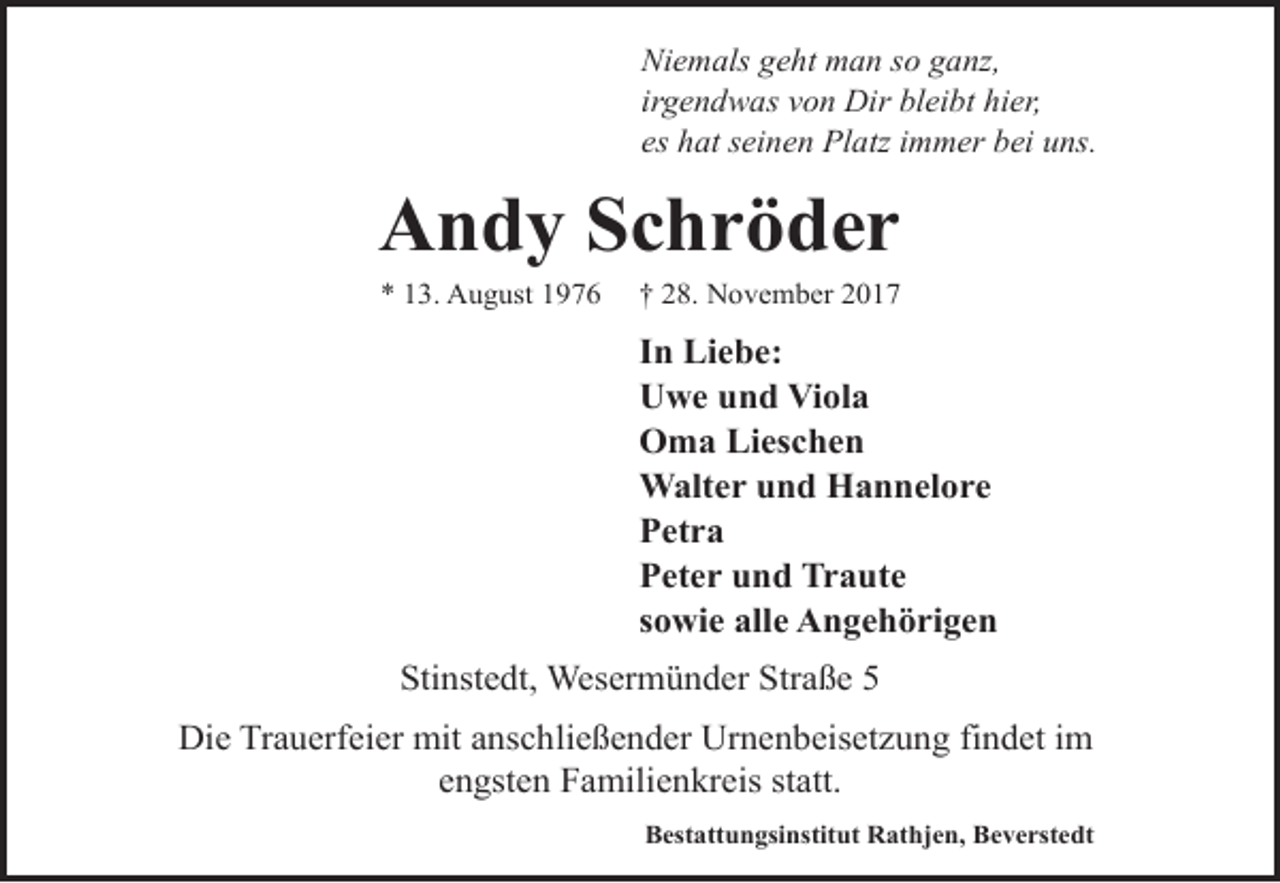 Niemals geht man so ganz,
irgendwas von Dir bleibt hier,
es hat seinen Platz immer bei uns.

Andy Schröder

* 13. August 1976    † 28. November 2017

In Liebe:
Uwe und Viola
Oma Lieschen
Walter und Hannelore
Petra
Peter und Traute
sowie alle Angehörigen

Stinstedt, Wesermünder Straße 5

Die Trauerfeier mit anschließender Urnenbeisetzung findet im engsten Familienkreis statt.

Bestattungsinstitut Rathjen, Beverstedt